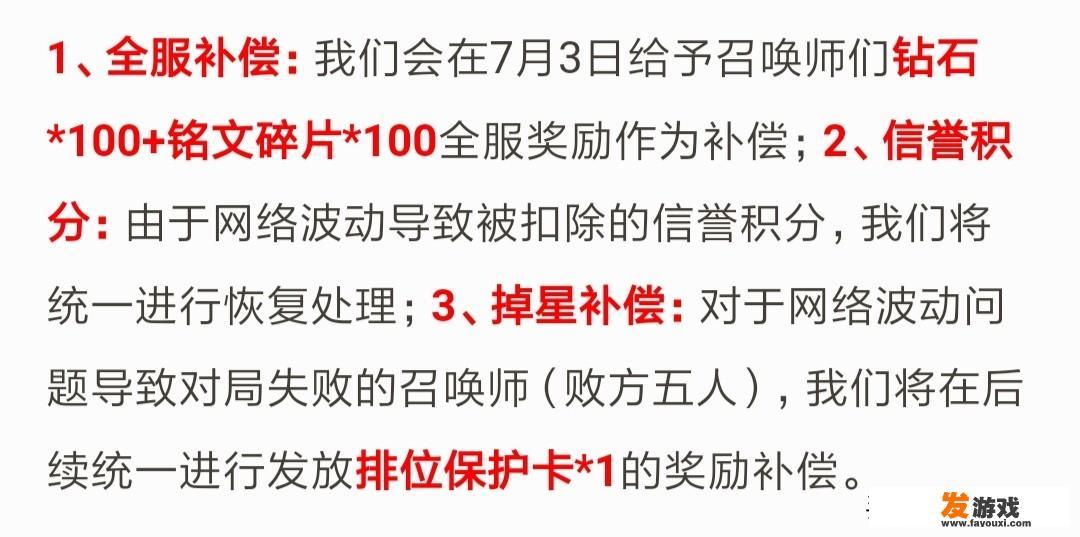 1、全服补偿：我们会在7月3日给予召唤师们钻石*100+铭文碎片*100全服奖励作为补偿；2、信誉积分：由于网络波动导致被扣除的信誉积分，我们将统一进行恢复处理；3、掉星补偿：对于网络波动问题导致对局失败的召唤师（败方五人），我们将在后续统一进行发放排位保护卡*1的奖励补偿。

发游戏
www.fayouxi.com